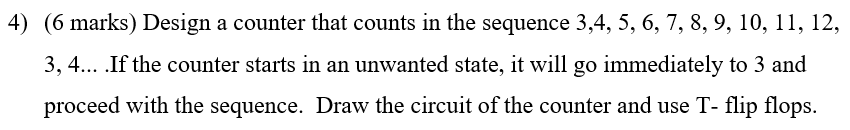 4) (6 marks) Design a counter that counts in the sequence 3,4, 5, 6, 7, 8, 9, 10, 11, 12, 3, 4... .If the counter starts in an unwanted state, it will go immediately to 3 and proceed with the sequence. Draw the circuit of the counter and use T- flip flops.